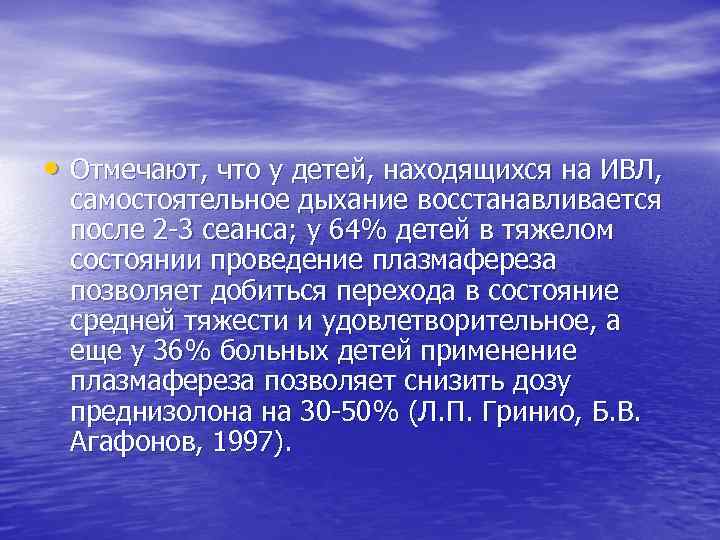 • Отмечают, что у детей, находящихся на ИВЛ, самостоятельное дыхание восстанавливается после 2-3 сеанса; у 64% детей в тяжелом состоянии проведение плазмафереза позволяет добиться перехода в состояние средней тяжести и удовлетворительное, а еще у 36% больных детей применение плазмафереза позволяет снизить дозу преднизолона на 30-50% (Л.П. Гринио, Б.В. Агафонов, 1997).